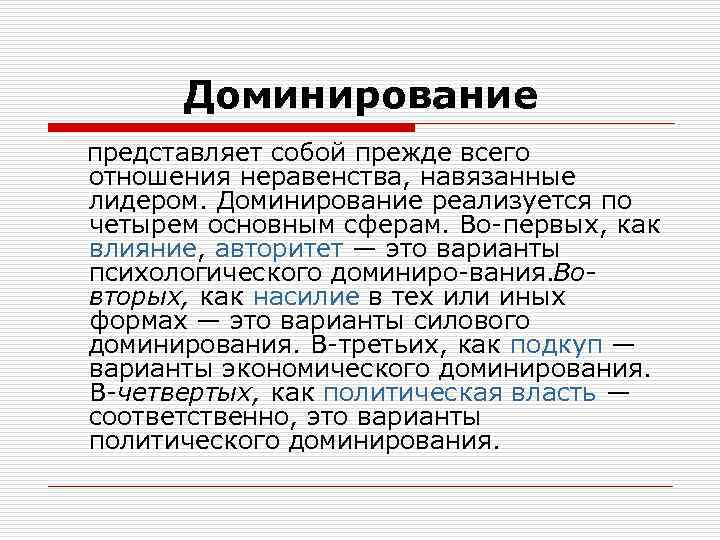 Доминирование

представляет собой прежде всего отношения неравенства, навязанные лидером. Доминирование реализуется по четырем основным сферам. Во-первых, как влияние, авторитет — это варианты психологического доминиро-вания.Во-вторых, как насилие в тех или иных формах — это варианты силового доминирования. В-третьих, как подкуп — варианты экономического доминирования. В-четвертых, как политическая власть — соответственно, это варианты политического доминирования.